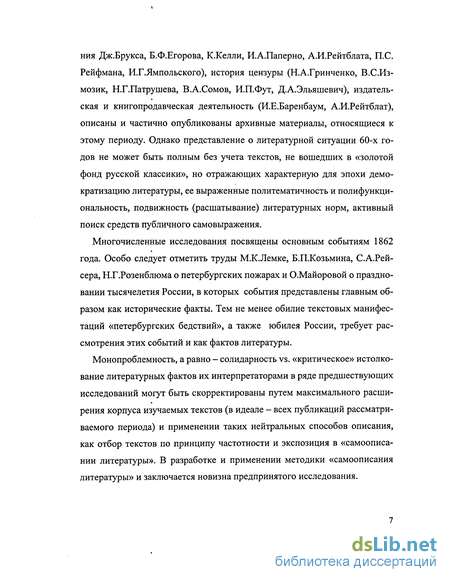 ния Дж.Брукса, Б.Ф.Егорова, К.Келли, И.А.Паперно, А.И.Рейтблата, П.С. Рейфмана, И.Г.Ямпольского), история цензуры (Н.А.Гринченко, В.С.Измозик, Н.Г.Патрушева, В.А.Сомов, И.П.Фут, Д.А.Эльяшевич), издательская и книгопродавческая деятельность (И.Е.Баренбаум, А.И.Рейтблат), описаны и частично опубликованы архивные материалы, относящиеся к этому периоду. Однако представление о литературной ситуации 60-х годов не может быть полным без учета текстов, не вошедших в «золотой фонд русской классики», но отражающих характерную для эпохи демократизацию литературы, ее выраженные политематичность и полифункциональность, подвижность (расшатывание) литературных норм, активный поиск средств публичного самовыражения.

Многочисленные исследования посвящены основным событиям 1862 года. Особо следует отметить труды М.К.Лемке, Б.П.Козьмина, С.А.Рейсера, Н.Г.Розенблюма о петербургских пожарах и О.Майоровой о праздновании тысячелетия России, в которых события представлены главным образом как исторические факты. Тем не менее обилие текстовых манифестаций «петербургских бедствий», а также юбилея России, требует рассмотрения этих событий и как фактов литературы.

Монопроблемность, а равно – солидарность vs. «критическое» истолкование литературных фактов их интерпретаторами в ряде предшествующих исследований могут быть скорректированы путем максимального расширения корпуса изучаемых текстов (в идеале – всех публикаций рассматриваемого периода) и применении таких нейтральных способов описания, как отбор текстов по принципу частотности и экспозиция в «самоописании литературы». В разработке и применении методики «самоописания литературы» и заключается новизна предпринятого исследования.

7

dsLib.net
библиотека диссертаций